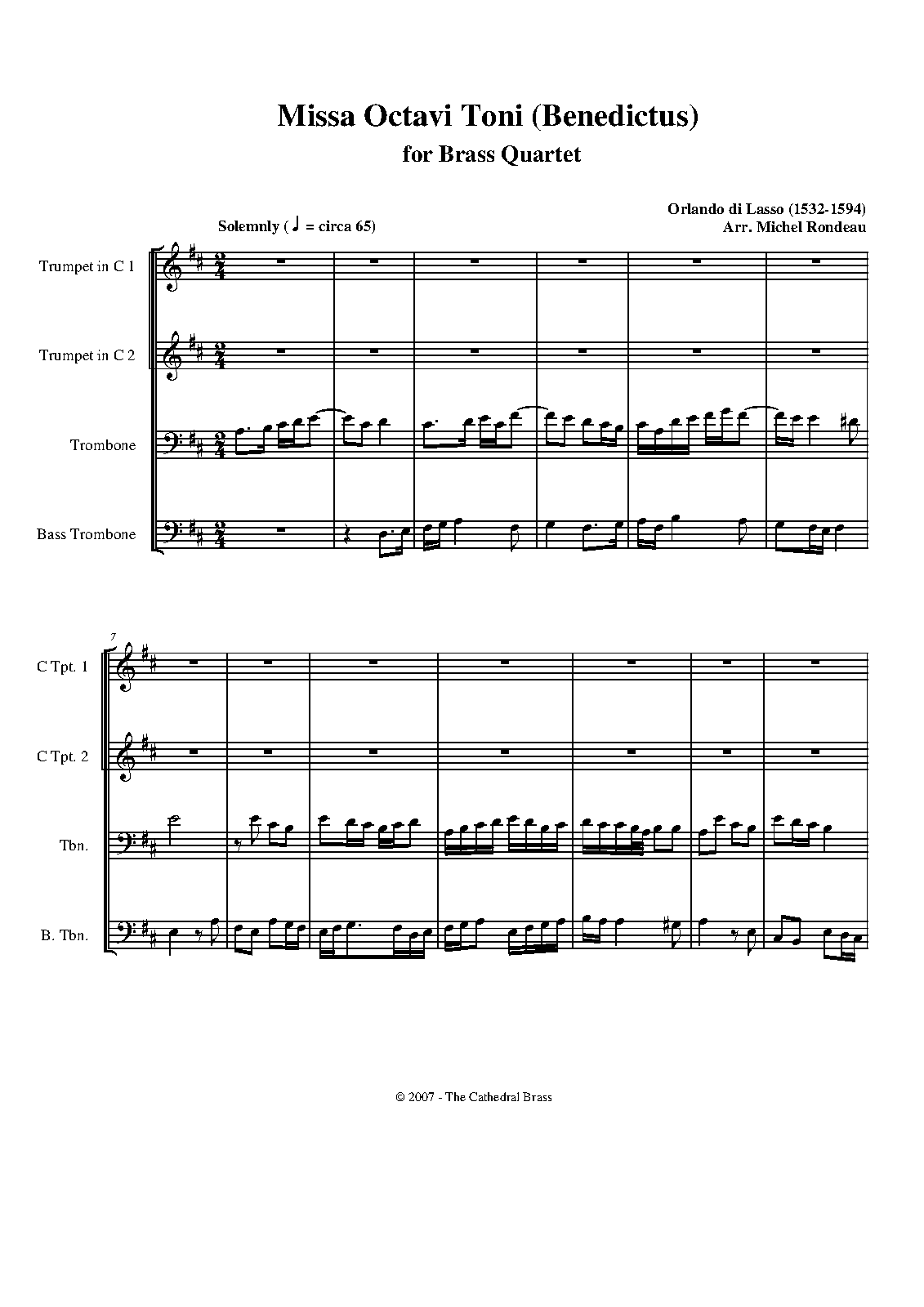 Missa Octavi Toni (Benedictus)
for Brass Quartet

Orlando di Lasso (1532-1594)
Arr. Michel Rondeau

Solemnly (♩ = circa 65)

Trumpet in C 1

Trumpet in C 2

Trombone

Bass Trombone

7

C Tpt. 1

C Tpt. 2

Tbn.

B. Tbn.

© 2007 - The Cathedral Brass